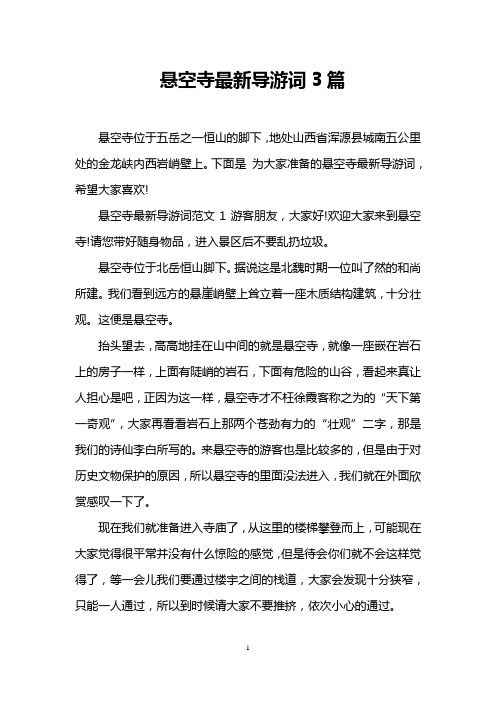 悬空寺最新导游词 3 篇

悬空寺位于五岳之一恒山的脚下，地处山西省浑源县城南五公里处的金龙峡内西岩峭壁上。下面是 为大家准备的悬空寺最新导游词，希望大家喜欢!

悬空寺最新导游词范文 1 游客朋友，大家好!欢迎大家来到悬空寺!请您带好随身物品，进入景区后不要乱扔垃圾。

悬空寺位于北岳恒山脚下。据说这是北魏时期一位叫了然的和尚所建。我们看到远方的悬崖峭壁上耸立着一座木质结构建筑，十分壮观。这便是悬空寺。

抬头望去，高高地挂在山中间的就是悬空寺，就像一座嵌在岩石上的房子一样，上面有陡峭的岩石，下面有危险的山谷，看起来真让人担心是吧，正因为这一样，悬空寺才不枉徐霞客称之为的“天下第一奇观”，大家再看看岩石上那两个苍劲有力的“壮观”二字，那是我们的诗仙李白所写的。来悬空寺的游客也是比较多的，但是由于对历史文物保护的原因，所以悬空寺的里面没法进入，我们就在外面欣赏感叹一下了。

现在我们就准备进入寺庙了，从这里的楼梯攀登而上，可能现在大家觉得很平常并没有什么惊险的感觉，但是待会你们就不会这样觉得了，等一会儿我们要通过楼宇之间的栈道，大家会发现十分狭窄，只能一人通过，所以到时候请大家不要推挤，依次小心的通过。

1